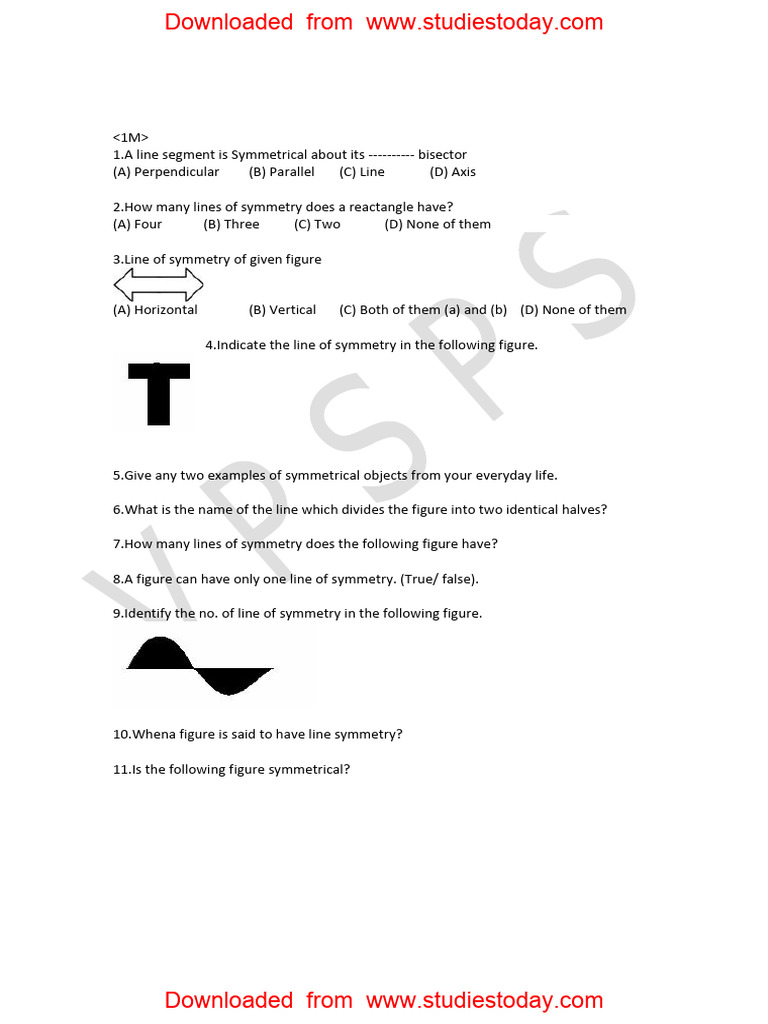 Downloaded from www.studiestoday.com

<1M>
1.A line segment is Symmetrical about its ---------- bisector
(A) Perpendicular (B) Parallel (C) Line (D) Axis

2.How many lines of symmetry does a reactangle have?
(A) Four (B) Three (C) Two (D) None of them

3.Line of symmetry of given figure
(A) Horizontal (B) Vertical (C) Both of them (a) and (b) (D) None of them

4.Indicate the line of symmetry in the following figure.

5.Give any two examples of symmetrical objects from your everyday life.

6.What is the name of the line which divides the figure into two identical halves?

7.How many lines of symmetry does the following figure have?

8.A figure can have only one line of symmetry. (True/ false).

9.Identify the no. of line of symmetry in the following figure.

10.Whena figure is said to have line symmetry?

11.Is the following figure symmetrical?

VPSPS

Downloaded from www.studiestoday.com